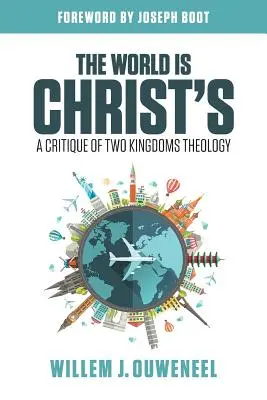 FOREWORD BY JOSEPH BOOT

THE WORLD IS CHRIST'S

A CRITIQUE OF TWO KINGDOMS THEOLOGY

WILLEM J. OUWENEEL